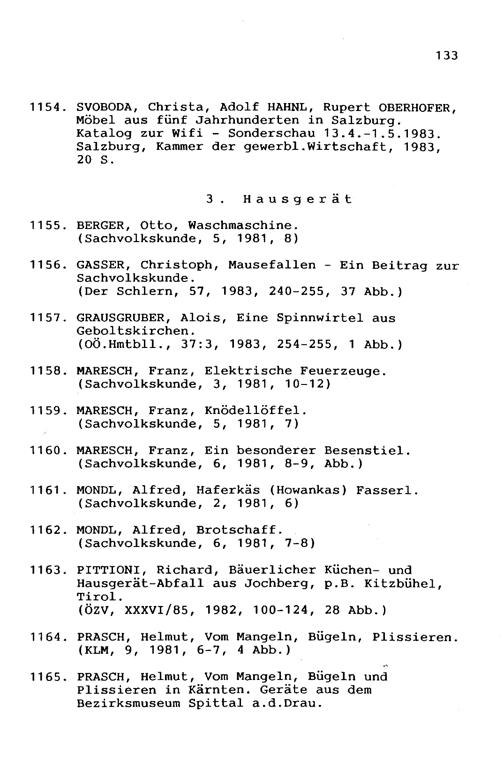 133

1154. SVOBODA, Christa, Adolf HAHNL, Rupert OBERHOFER, Möbel aus fünf Jahrhunderten in Salzburg. Katalog zur Wifi - Sonderschau 13.4.-1.5.1983. Salzburg, Kammer der gewerbl.Wirtschaft, 1983, 20 S.

3. Hausgerät

1155. BERGER, Otto, Waschmaschine. (Sachvolkskunde, 5, 1981, 8)

1156. GASSER, Christoph, Mausefallen - Ein Beitrag zur Sachvolkskunde. (Der Schlern, 57, 1983, 240-255, 37 Abb.)

1157. GRAUSGRUBER, Alois, Eine Spinnwirtel aus Geboltskirchen. (OÖ.Hmtbll., 37:3, 1983, 254-255, 1 Abb.)

1158. MARESCH, Franz, Elektrische Feuerzeuge. (Sachvolkskunde, 3, 1981, 10-12)

1159. MARESCH, Franz, Knödellöffel. (Sachvolkskunde, 5, 1981, 7)

1160. MARESCH, Franz, Ein besonderer Besenstiel. (Sachvolkskunde, 6, 1981, 8-9, Abb.)

1161. MONDL, Alfred, Haferkäs (Howankas) Fasserl. (Sachvolkskunde, 2, 1981, 6)

1162. MONDL, Alfred, Brotschaff. (Sachvolkskunde, 6, 1981, 7-8)

1163. PITTIONI, Richard, Bäuerlicher Küchen- und Hausgerät-Abfall aus Jochberg, p.B. Kitzbühel, Tirol. (ÖZV, XXXVI/85, 1982, 100-124, 28 Abb.)

1164. PRASCH, Helmut, Vom Mangeln, Bügeln, Plissieren. (KLM, 9, 1981, 6-7, 4 Abb.)

1165. PRASCH, Helmut, Vom Mangeln, Bügeln und Plissieren in Kärnten. Geräte aus dem Bezirksmuseum Spittal a.d.Drau.